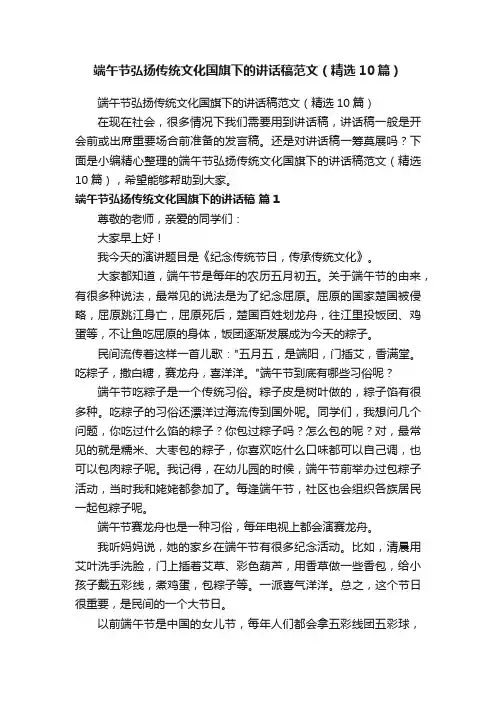 端午节弘扬传统文化国旗下的讲话稿范文（精选10篇）

端午节弘扬传统文化国旗下的讲话稿范文（精选10篇）

在现在社会，很多情况下我们需要用到讲话稿，讲话稿一般是开会前或出席重要场合前准备的发言稿。还是对讲话稿一筹莫展吗？下面是小编精心整理的端午节弘扬传统文化国旗下的讲话稿范文（精选10篇），希望能够帮助到大家。

端午节弘扬传统文化国旗下的讲话稿 篇1

尊敬的老师，亲爱的同学们：

大家早上好！

我今天的演讲题目是《纪念传统节日，传承传统文化》。

大家都知道，端午节是每年的农历五月初五。关于端午节的由来，有很多种说法，最常见的说法是为了纪念屈原。屈原的国家楚国被侵略，屈原跳江身亡，屈原死后，楚国百姓划龙舟，往江里投饭团、鸡蛋等，不让鱼吃屈原的身体，饭团逐渐发展成为今天的粽子。

民间流传着这样一首儿歌："五月五，是端阳，门插艾，香满堂。吃粽子，撒白糖，赛龙舟，喜洋洋。"端午节到底有哪些习俗呢？

端午节吃粽子是一个传统习俗。粽子皮是树叶做的，粽子馅有很多种。吃粽子的习俗还漂洋过海流传到国外呢。同学们，我想问几个问题，你吃过什么馅的粽子？你包过粽子吗？怎么包的呢？对，最常见的就是糯米、大枣包的粽子，你喜欢吃什么口味都可以自己调，也可以包肉粽子呢。我记得，在幼儿园的时候，端午节前举办过包粽子活动，当时我和姥姥都参加了。每逢端午节，社区也会组织各族居民一起包粽子呢。

端午节赛龙舟也是一种习俗，每年电视上都会演赛龙舟。

我听妈妈说，她的家乡在端午节有很多纪念活动。比如，清晨用艾叶洗手洗脸，门上插着艾草、彩色葫芦，用香草做一些香包，给小孩子戴五彩线，煮鸡蛋，包粽子等。一派喜气洋洋。总之，这个节日很重要，是民间的一个大节日。

以前端午节是中国的女儿节，每年人们都会拿五彩线团五彩球，